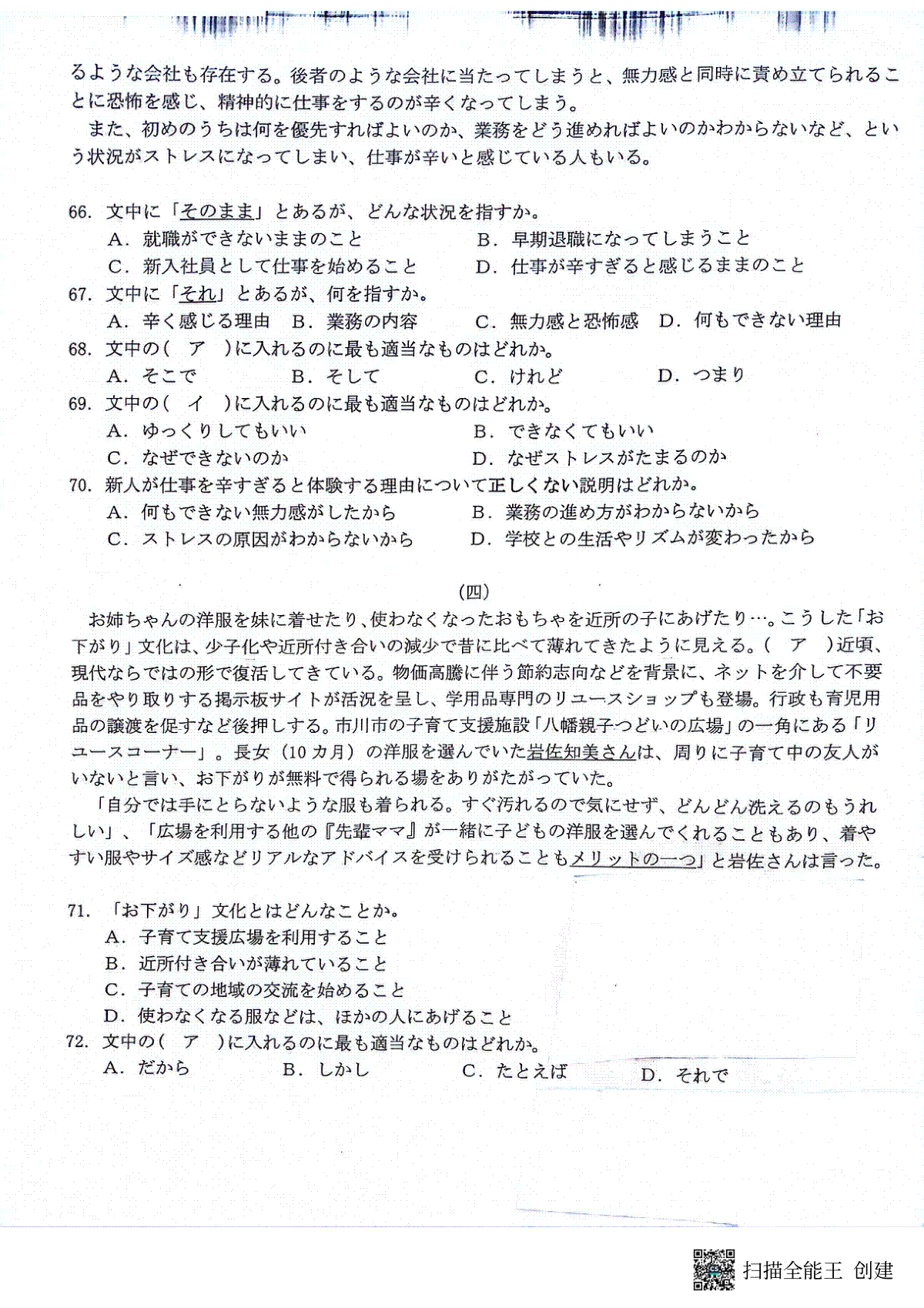 るような会社も存在する。後者のような会社に当たってしまうと、無力感と同時に責め立てられることに恐怖を感じ、精神的に仕事をするのが辛くなってしまう。

また、初めのうちは何を優先すればよいのか、業務をどう進めればよいのかわからないなど、という状況がストレスになってしまい、仕事が辛いと感じている人もいる。

66. 文中に「そのまま」とあるが、どんな状況を指すか。
A. 就職ができないままのこと　B. 早期退職になってしまうこと
C. 新入社員として仕事を始めること　D. 仕事が辛すぎると感じるままのこと
67. 文中に「それ」とあるが、何を指すか。
A. 辛く感じる理由　B. 業務の内容　C. 無力感と恐怖感　D. 何もできない理由
68. 文中の（　ア　）に入れるのに最も適当なものはどれか。
A. そこで　B. そして　C. けれど　D. つまり
69. 文中の（　イ　）に入れるのに最も適当なものはどれか。
A. ゆっくりしてもいい　B. できなくてもいい
C. なぜできないのか　D. なぜストレスがたまるのか
70. 新人が仕事を辛すぎると体験する理由について正しくない説明はどれか。
A. 何もできない無力感がしたから　B. 業務の進め方がわからないから
C. ストレスの原因がわからないから　D. 学校との生活やリズムが変わったから

（四）

お姉ちゃんの洋服を妹に着せたり、使わなくなったおもちゃを近所の子にあげたり…。こうした「お下がり」文化は、少子化や近所付き合いの減少で昔に比べて薄れてきたように見える。（　ア　）近頃、現代ならではの形で復活してきている。物価高騰に伴う節約志向などを背景に、ネットを介して不要品をやり取りする掲示板サイトが活況を呈し、学用品専門のリユースショップも登場。行政も育児用品の譲渡を促すなど後押しする。市川市の子育て支援施設「八幡親子つどいの広場」の一角にある「リユースコーナー」。長女（10カ月）の洋服を選んでいた岩佐知美さんは、周りに子育て中の友人がいないと言い、お下がりが無料で得られる場をありがたがっていた。

「自分では手にとらないような服も着られる。すぐ汚れるので気にせず、どんどん洗えるのもうれしい」、「広場を利用する他の『先輩ママ』が一緒に子どもの洋服を選んでくれることもあり、着やすい服やサイズ感などリアルなアドバイスを受けられることもメリットの一つ」と岩佐さんは言った。

71. 「お下がり」文化とはどんなことか。
A. 子育て支援広場を利用すること
B. 近所付き合いが薄れていること
C. 子育ての地域の交流を始めること
D. 使わなくなる服などは、ほかの人にあげること
72. 文中の（　ア　）に入れるのに最も適当なものはどれか。
A. だから　B. しかし　C. たとえば　D. それで

扫描全能王 创建